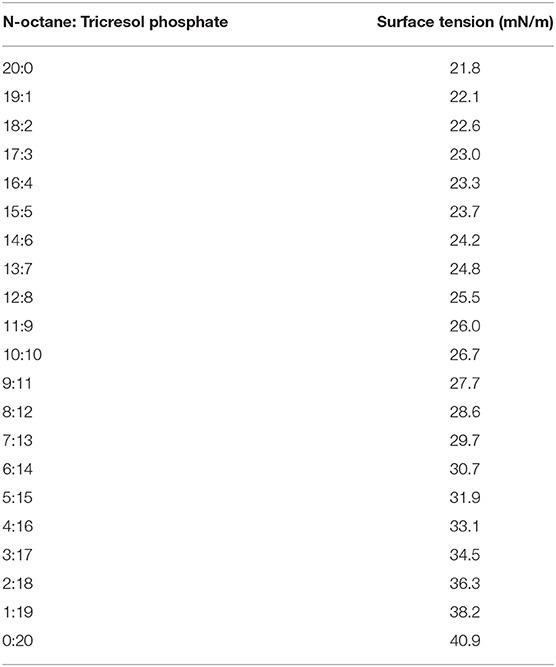 | N-octane: Tricresol phosphate | Surface tension (mN/m) |
|---|---|
| 20:0 | 21.8 |
| 19:1 | 22.1 |
| 18:2 | 22.6 |
| 17:3 | 23.0 |
| 16:4 | 23.3 |
| 15:5 | 23.7 |
| 14:6 | 24.2 |
| 13:7 | 24.8 |
| 12:8 | 25.5 |
| 11:9 | 26.0 |
| 10:10 | 26.7 |
| 9:11 | 27.7 |
| 8:12 | 28.6 |
| 7:13 | 29.7 |
| 6:14 | 30.7 |
| 5:15 | 31.9 |
| 4:16 | 33.1 |
| 3:17 | 34.5 |
| 2:18 | 36.3 |
| 1:19 | 38.2 |
| 0:20 | 40.9 |